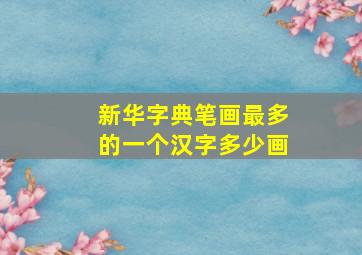 新华字典笔画最多的一个汉字多少画